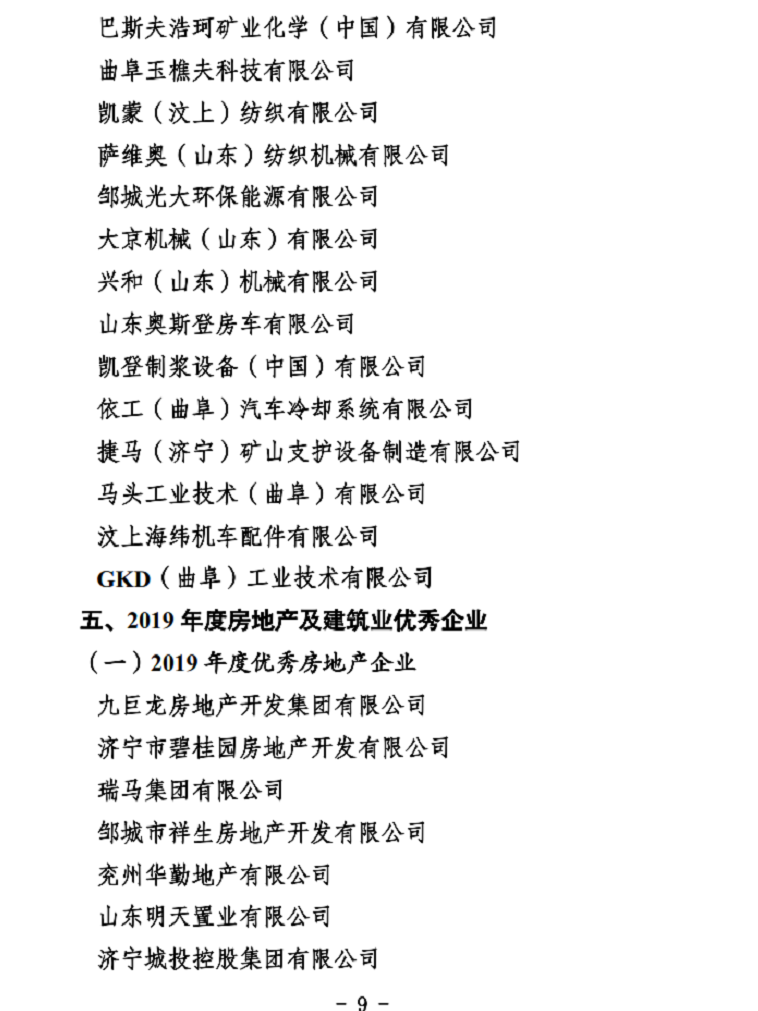 巴斯夫浩珂矿业化学（中国）有限公司

曲阜玉樵夫科技有限公司

凯蒙（汶上）纺织有限公司

萨维奥（山东）纺织机械有限公司

邹城光大环保能源有限公司

大京机械（山东）有限公司

兴和（山东）机械有限公司

山东奥斯登房车有限公司

凯登制浆设备（中国）有限公司

依工（曲阜）汽车冷却系统有限公司

捷马（济宁）矿山支护设备制造有限公司

马头工业技术（曲阜）有限公司

汶上海纬机车配件有限公司

GKD（曲阜）工业技术有限公司

五、2019 年度房地产及建筑业优秀企业

（一）2019 年度优秀房地产企业

九巨龙房地产开发集团有限公司

济宁市碧桂园房地产开发有限公司

瑞马集团有限公司

邹城市祥生房地产开发有限公司

兖州华勤地产有限公司

山东明天置业有限公司

济宁城投控股集团有限公司

- 9 -